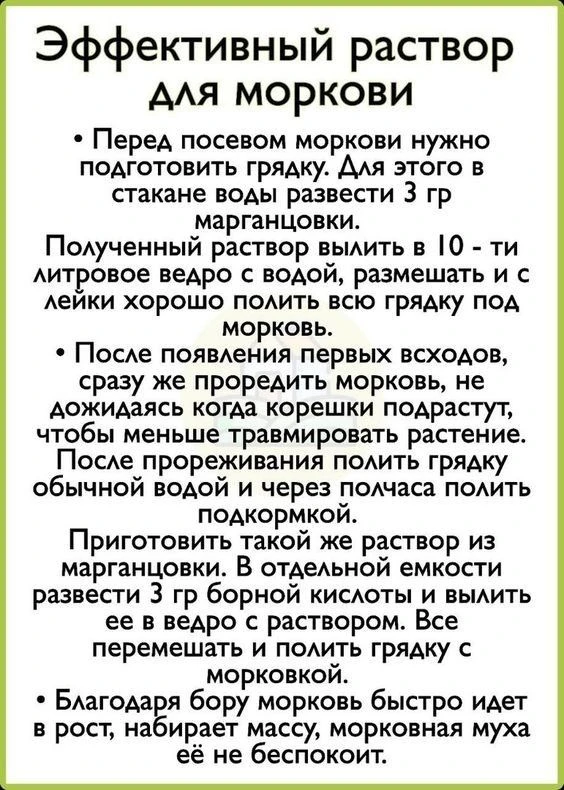 Эффективный раствор для моркови

• Перед посевом моркови нужно подготовить грядку. Для этого в стакане воды развести 3 гр марганцовки.
Полученный раствор вылить в 10 - ти литровое ведро с водой, размешать и с лейки хорошо полить всю грядку под морковь.
• После появления первых всходов, сразу же проредить морковь, не дожидаясь когда корешки подрастут, чтобы меньше травмировать растение.
После прореживания полить грядку обычной водой и через полчаса полить подкормкой.
Приготовить такой же раствор из марганцовки. В отдельной емкости развести 3 гр борной кислоты и вылить ее в ведро с раствором. Все перемешать и полить грядку с морковкой.
• Благодаря бору морковь быстро идет в рост, набирает массу, морковная муха её не беспокоит.